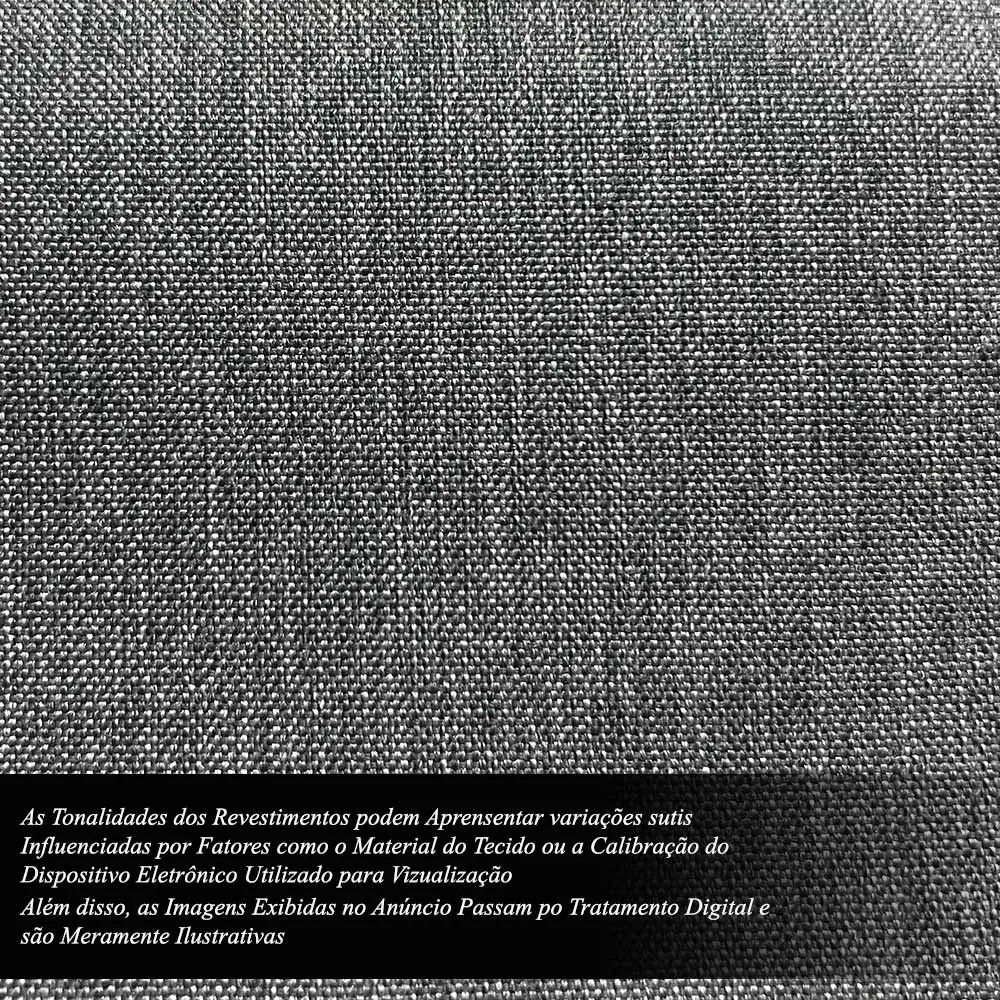 As Tonalidades dos Revestimentos podem Aprensentar variações sutis Influenciadas por Fatores como o Material do Tecido ou a Calibração do Dispositivo Eletrônico Utilizado para Vizualização

Além disso, as Imagens Exibidas no Anúncio Passam po Tratamento Digital e são Meramente Ilustrativas